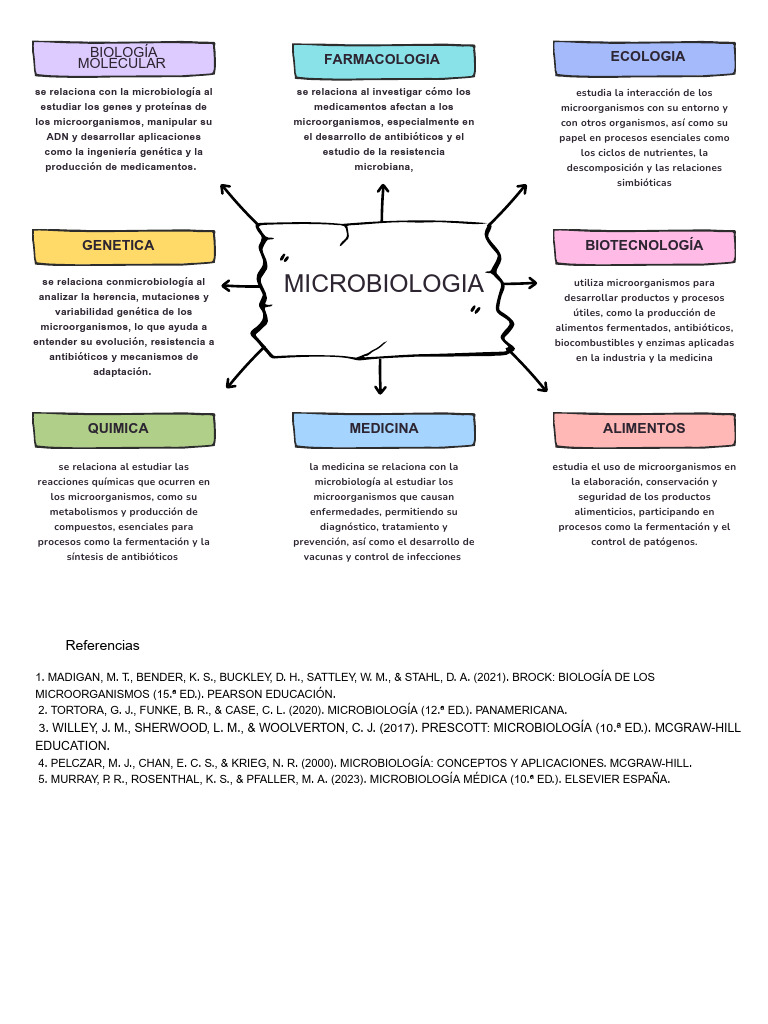 BIOLOGÍA MOLECULAR

se relaciona con la microbiología al estudiar los genes y proteínas de los microorganismos, manipular su ADN y desarrollar aplicaciones como la ingeniería genética y la producción de medicamentos.

FARMACOLOGIA

se relaciona al investigar cómo los medicamentos afectan a los microorganismos, especialmente en el desarrollo de antibióticos y el estudio de la resistencia microbiana,

ECOLOGIA

estudia la interacción de los microorganismos con su entorno y con otros organismos, así como su papel en procesos esenciales como los ciclos de nutrientes, la descomposición y las relaciones simbióticas

GENETICA

se relaciona conmicrobiología al analizar la herencia, mutaciones y variabilidad genética de los microorganismos, lo que ayuda a entender su evolución, resistencia a antibióticos y mecanismos de adaptación.

MICROBIOLOGIA

BIOTECNOLOGÍA

utiliza microorganismos para desarrollar productos y procesos útiles, como la producción de alimentos fermentados, antibióticos, biocombustibles y enzimas aplicadas en la industria y la medicina

QUIMICA

se relaciona al estudiar las reacciones químicas que ocurren en los microorganismos, como su metabolismos y producción de compuestos, esenciales para procesos como la fermentación y la síntesis de antibióticos

MEDICINA

la medicina se relaciona con la microbiología al estudiar los microorganismos que causan enfermedades, permitiendo su diagnóstico, tratamiento y prevención, así como el desarrollo de vacunas y control de infecciones

ALIMENTOS

estudia el uso de microorganismos en la elaboración, conservación y seguridad de los productos alimenticios, participando en procesos como la fermentación y el control de patógenos.

Referencias

1. MADIGAN, M. T., BENDER, K. S., BUCKLEY, D. H., SATTLEY, W. M., & STAHL, D. A. (2021). BROCK: BIOLOGÍA DE LOS MICROORGANISMOS (15.ª ED.). PEARSON EDUCACIÓN.
2. TORTORA, G. J., FUNKE, B. R., & CASE, C. L. (2020). MICROBIOLOGÍA (12.ª ED.). PANAMERICANA.
3. WILLEY, J. M., SHERWOOD, L. M., & WOOLVERTON, C. J. (2017). PRESCOTT: MICROBIOLOGÍA (10.ª ED.). MCGRAW-HILL EDUCATION.
4. PELCZAR, M. J., CHAN, E. C. S., & KRIEG, N. R. (2000). MICROBIOLOGÍA: CONCEPTOS Y APLICACIONES. MCGRAW-HILL.
5. MURRAY, P. R., ROSENTHAL, K. S., & PFALLER, M. A. (2023). MICROBIOLOGÍA MÉDICA (10.ª ED.). ELSEVIER ESPAÑA.